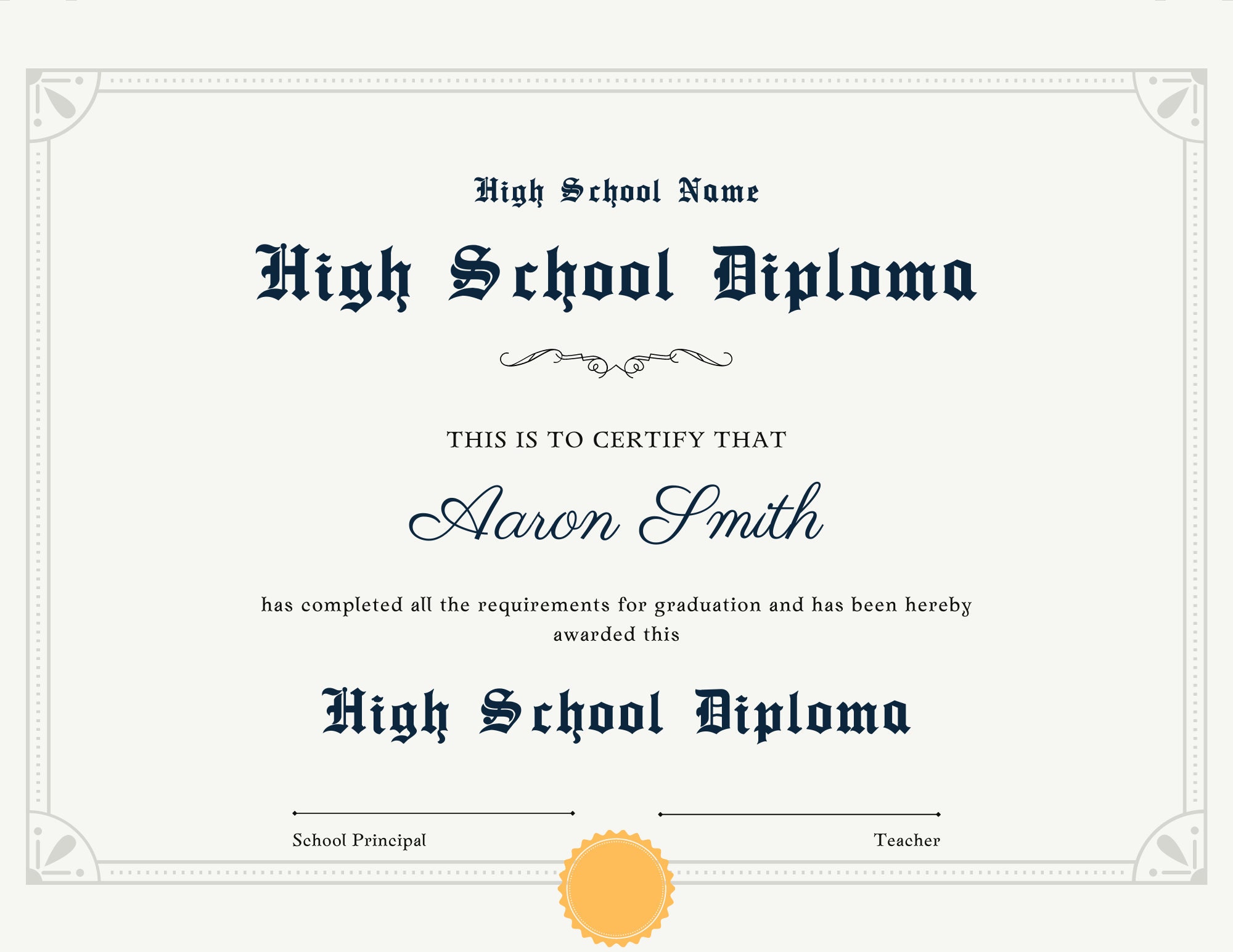 High School Name

High School Diploma

THIS IS TO CERTIFY THAT

Aaron Smith

has completed all the requirements for graduation and has been hereby awarded this

High School Diploma

School Principal

Teacher